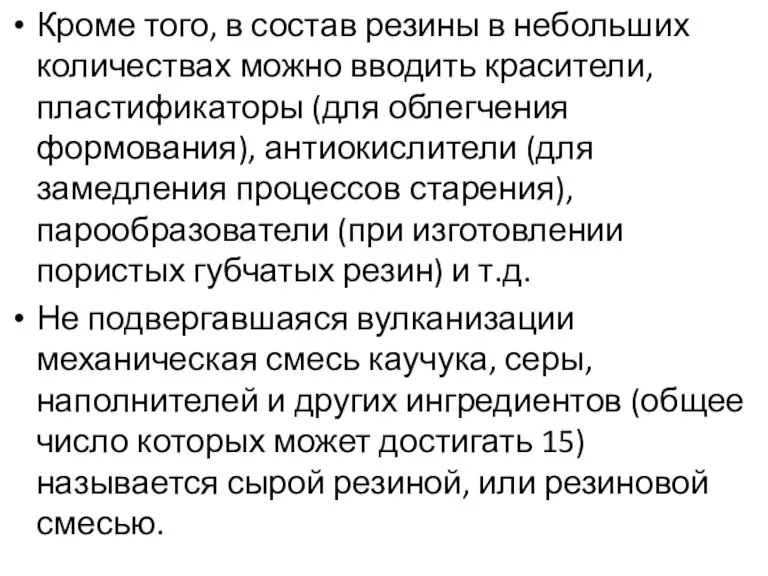 • Кроме того, в состав резины в небольших количествах можно вводить красители, пластификаторы (для облегчения формования), антиокислители (для замедления процессов старения), парообразователи (при изготовлении пористых губчатых резин) и т.д.

• Не подвергавшаяся вулканизации механическая смесь каучука, серы, наполнителей и других ингредиентов (общее число которых может достигать 15) называется сырой резиной, или резиновой смесью.